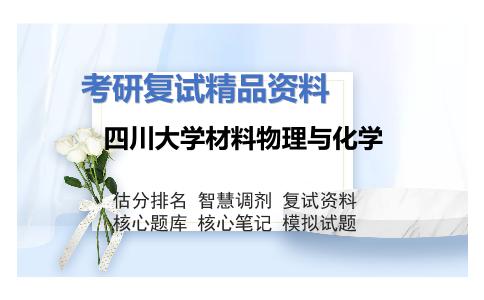 考研复试精品资料

四川大学材料物理与化学

估分排名 智慧调剂 复试资料
核心题库 核心笔记 模拟试题